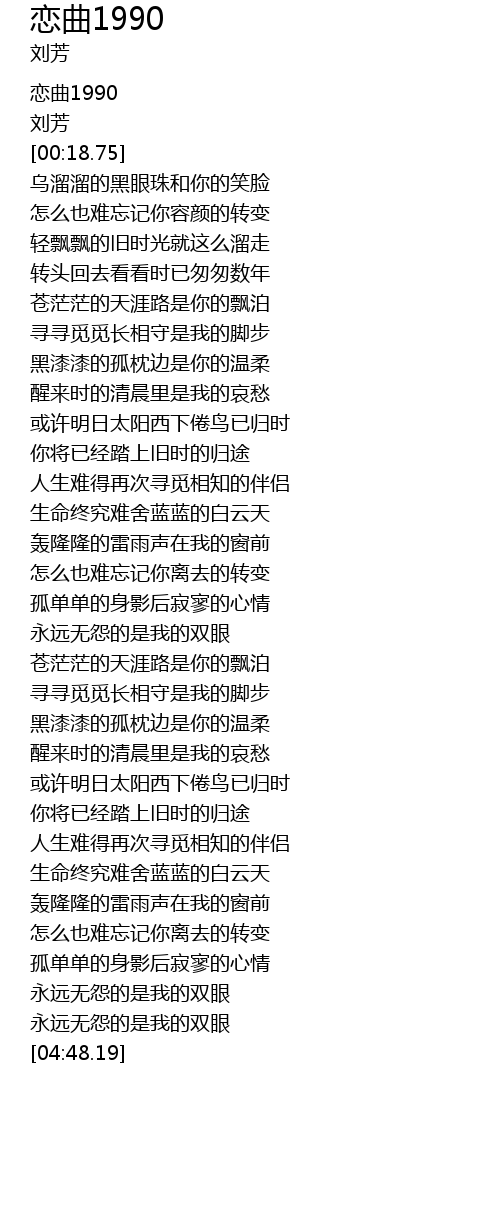 恋曲1990
刘芳

恋曲1990
刘芳
[00:18.75]
乌溜溜的黑眼珠和你的笑脸
怎么也难忘记你容颜的转变
轻飘飘的旧时光就这么溜走
转头回去看看时已匆匆数年
苍茫茫的天涯路是你的飘泊
寻寻觅觅长相守是我的脚步
黑漆漆的孤枕边是你的温柔
醒来时的清晨里是我的哀愁
或许明日太阳西下倦鸟已归时
你将已经踏上旧时的归途
人生难得再次寻觅相知的伴侣
生命终究难舍蓝蓝的白云天
轰隆隆的雷雨声在我的窗前
怎么也难忘记你离去的转变
孤单单的身影后寂寥的心情
永远无怨的是我的双眼
苍茫茫的天涯路是你的飘泊
寻寻觅觅长相守是我的脚步
黑漆漆的孤枕边是你的温柔
醒来时的清晨里是我的哀愁
或许明日太阳西下倦鸟已归时
你将已经踏上旧时的归途
人生难得再次寻觅相知的伴侣
生命终究难舍蓝蓝的白云天
轰隆隆的雷雨声在我的窗前
怎么也难忘记你离去的转变
孤单单的身影后寂寥的心情
永远无怨的是我的双眼
永远无怨的是我的双眼
[04:48.19]